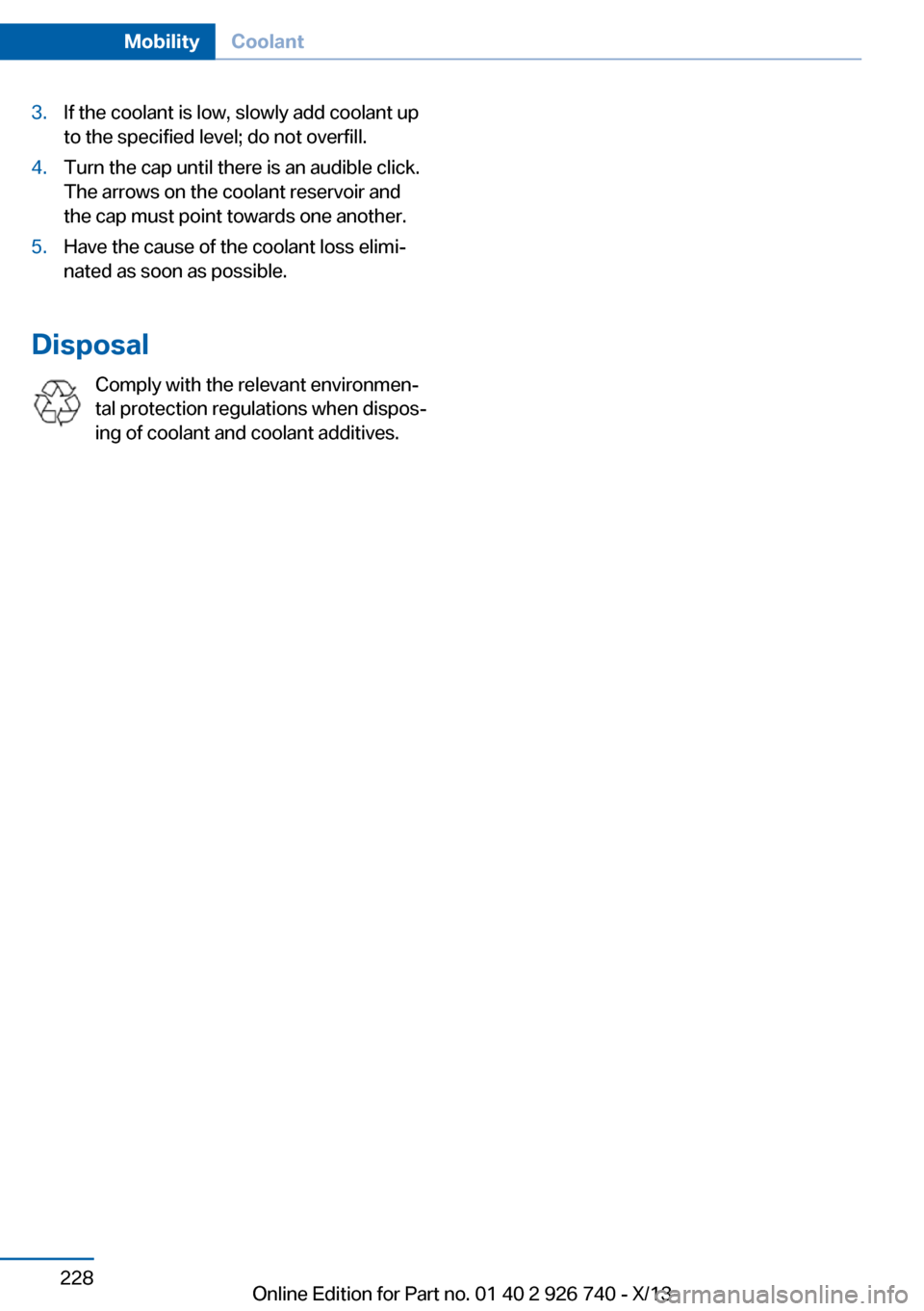 Mobility Coolant

3. If the coolant is low, slowly add coolant up to the specified level; do not overfill.

4. Turn the cap until there is an audible click. The arrows on the coolant reservoir and the cap must point towards one another.

5. Have the cause of the coolant loss eliminated as soon as possible.

Disposal

Comply with the relevant environmental protection regulations when disposing of coolant and coolant additives.

228

Online Edition for Part no. 01 40 2 926 740 - X/13

carmanualsonline.info